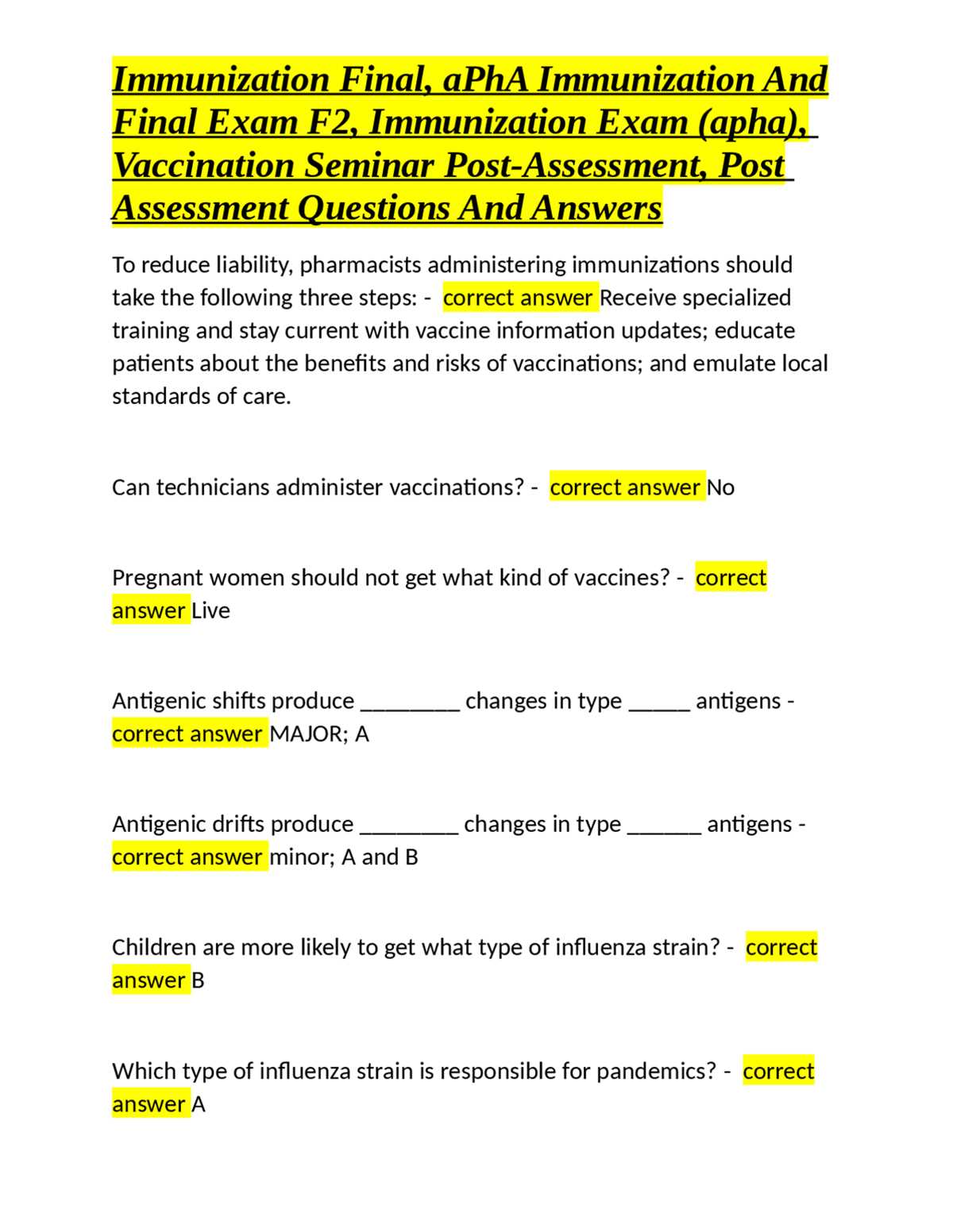 Immunization Final, aPhA Immunization And Final Exam F2, Immunization Exam (apha), Vaccination Seminar Post-Assessment, Post Assessment Questions And Answers

To reduce liability, pharmacists administering immunizations should take the following three steps: - correct answer Receive specialized training and stay current with vaccine information updates; educate patients about the benefits and risks of vaccinations; and emulate local standards of care.

Can technicians administer vaccinations? - correct answer No

Pregnant women should not get what kind of vaccines? - correct answer Live

Antigenic shifts produce ____ changes in type ____ antigens - correct answer MAJOR; A

Antigenic drifts produce ____ changes in type ____ antigens - correct answer minor; A and B

Children are more likely to get what type of influenza strain? - correct answer B

Which type of influenza strain is responsible for pandemics? - correct answer A